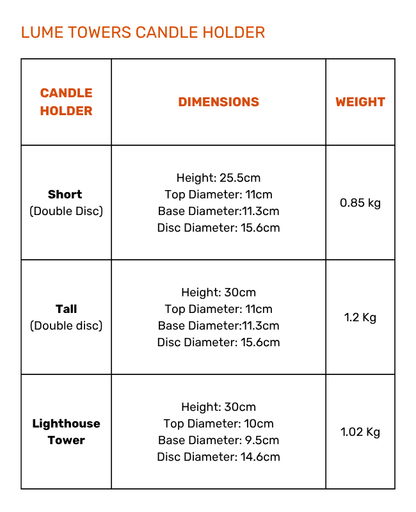 LUME TOWERS CANDLE HOLDER

| CANDLE HOLDER | DIMENSIONS | WEIGHT |
|---|---|---|
| Short (Double Disc) | Height: 25.5cm Top Diameter: 11cm Base Diameter:11.3cm Disc Diameter: 15.6cm | 0.85 kg |
| Tall (Double disc) | Height: 30cm Top Diameter: 11cm Base Diameter:11.3cm Disc Diameter: 15.6cm | 1.2 Kg |
| Lighthouse Tower | Height: 30cm Top Diameter: 10cm Base Diameter: 9.5cm Disc Diameter: 14.6cm | 1.02 Kg |